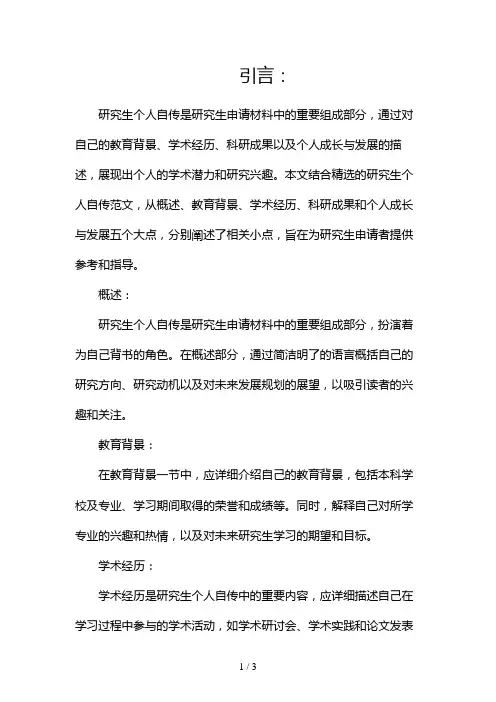 引言：

研究生个人自传是研究生申请材料中的重要组成部分，通过对自己的教育背景、学术经历、科研成果以及个人成长与发展的描述，展现出个人的学术潜力和研究兴趣。本文结合精选的研究生个人自传范文，从概述、教育背景、学术经历、科研成果和个人成长与发展五个大点，分别阐述了相关小点，旨在为研究生申请者提供参考和指导。

概述：

研究生个人自传是研究生申请材料中的重要组成部分，扮演着为自己背书的角色。在概述部分，通过简洁明了的语言概括自己的研究方向、研究动机以及对未来发展规划的展望，以吸引读者的兴趣和关注。

教育背景：

在教育背景一节中，应详细介绍自己的教育背景，包括本科学校及专业、学习期间取得的荣誉和成绩等。同时，解释自己对所学专业的兴趣和热情，以及对未来研究生学习的期望和目标。

学术经历：

学术经历是研究生个人自传中的重要内容，应详细描述自己在学习过程中参与的学术活动，如学术研讨会、学术实践和论文发表

1 / 3